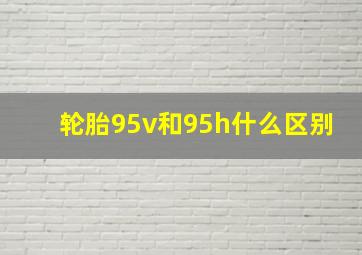 轮胎95v和95h什么区别